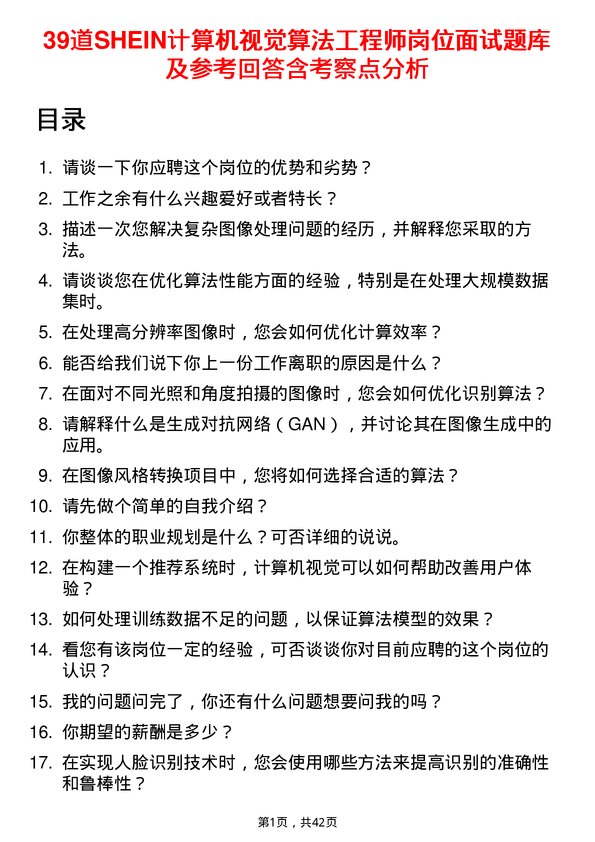 39道SHEIN计算机视觉算法工程师岗位面试题库及参考回答含考察点分析

目录

1. 请谈一下你应聘这个岗位的优势和劣势？
2. 工作之余有什么兴趣爱好或者特长？
3. 描述一次您解决复杂图像处理问题的经历，并解释您采取的方法。
4. 请谈谈您在优化算法性能方面的经验，特别是在处理大规模数据集时。
5. 在处理高分辨率图像时，您会如何优化计算效率？
6. 能否给我们说下你上一份工作离职的原因是什么？
7. 在面对不同光照和角度拍摄的图像时，您会如何优化识别算法？
8. 请解释什么是生成对抗网络（GAN），并讨论其在图像生成中的应用。
9. 在图像风格转换项目中，您将如何选择合适的算法？
10. 请先做个简单的自我介绍？
11. 你整体的职业规划是什么？可否详细的说说。
12. 在构建一个推荐系统时，计算机视觉可以如何帮助改善用户体验？
13. 如何处理训练数据不足的问题，以保证算法模型的效果？
14. 看您有该岗位一定的经验，可否谈谈你对目前应聘的这个岗位的认识？
15. 我的问题问完了，你还有什么问题想要问我的吗？
16. 你期望的薪酬是多少？
17. 在实现人脸识别技术时，您会使用哪些方法来提高识别的准确性和鲁棒性？

第1页，共42页